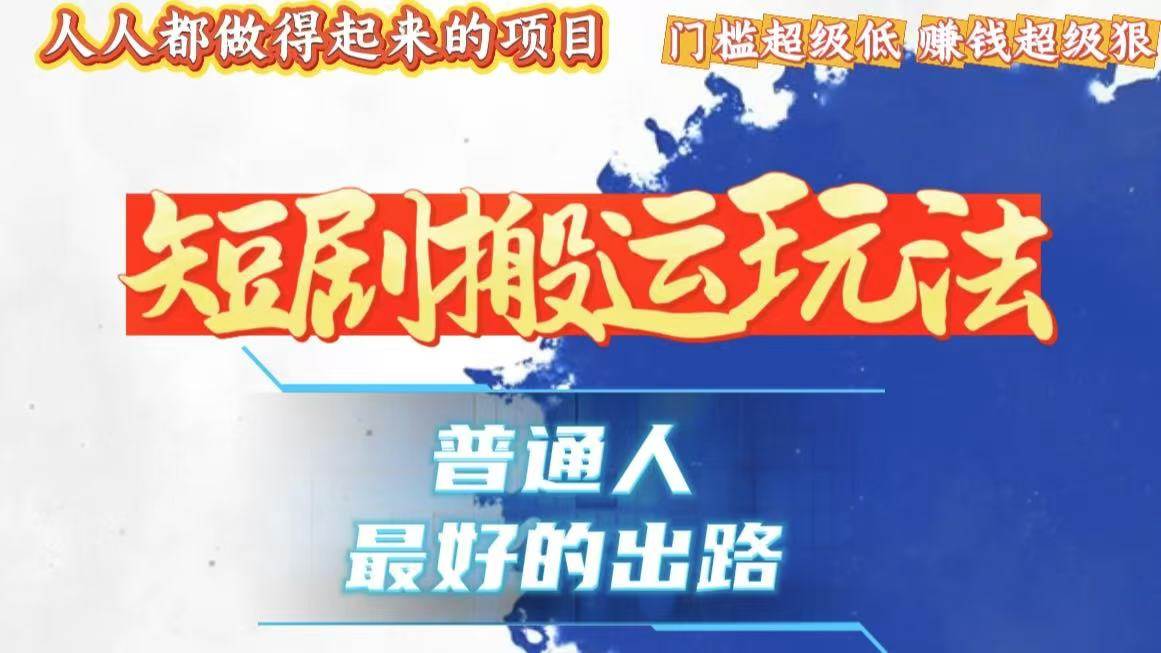 人人都做得起来的项目

门槛超级低 赚钱超级狠

短剧搬运玩法

普通人
最好的出路